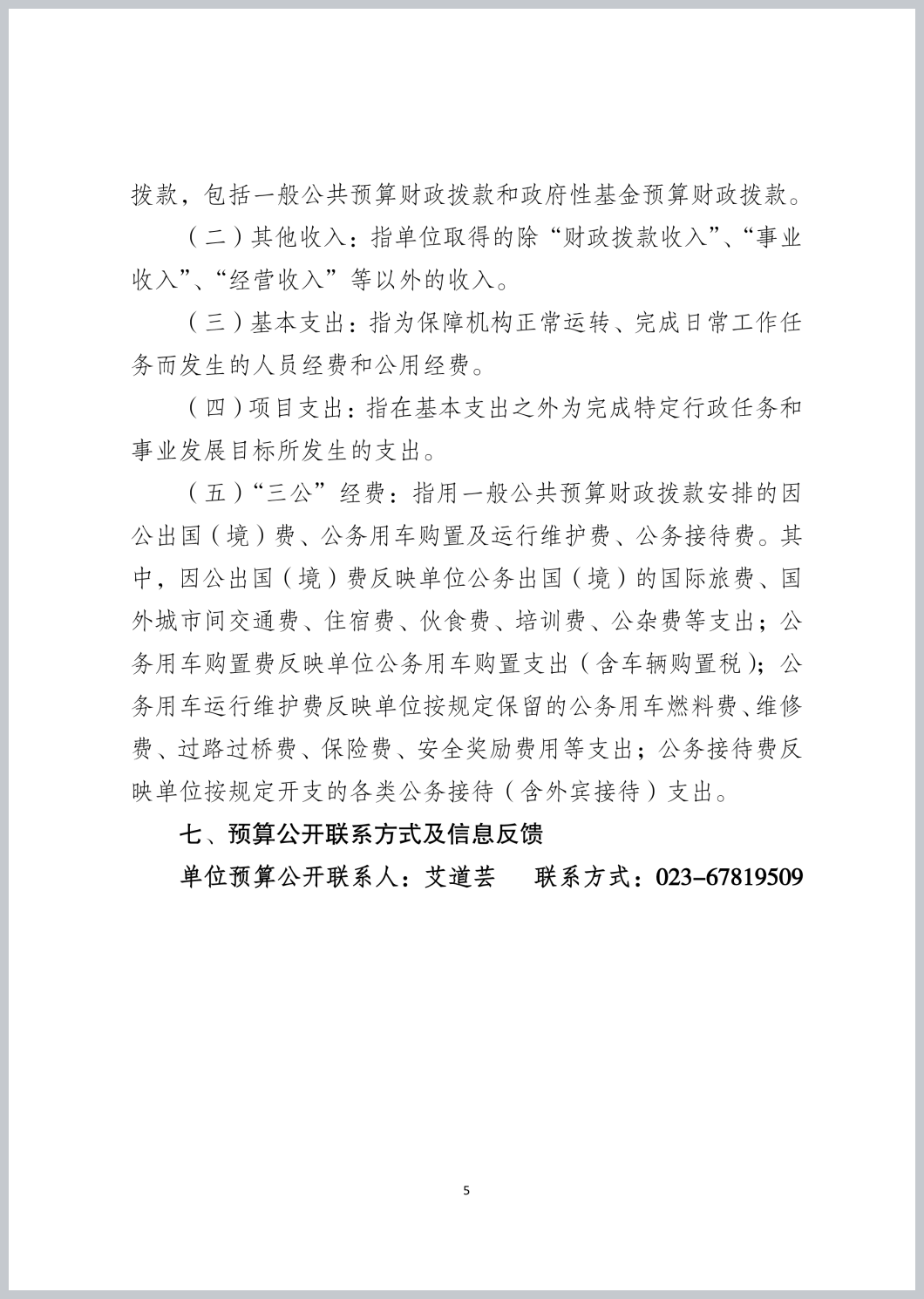 拨款，包括一般公共预算财政拨款和政府性基金预算财政拨款。

（二）其他收入：指单位取得的除“财政拨款收入”、“事业收入”、“经营收入”等以外的收入。

（三）基本支出：指为保障机构正常运转、完成日常工作任务而发生的人员经费和公用经费。

（四）项目支出：指在基本支出之外为完成特定行政任务和事业发展目标所发生的支出。

（五）“三公”经费：指用一般公共预算财政拨款安排的因公出国（境）费、公务用车购置及运行维护费、公务接待费。其中，因公出国（境）费反映单位公务出国（境）的国际旅费、国外城市间交通费、住宿费、伙食费、培训费、公杂费等支出；公务用车购置费反映单位公务用车购置支出（含车辆购置税）；公务用车运行维护费反映单位按规定保留的公务用车燃料费、维修费、过路过桥费、保险费、安全奖励费用等支出；公务接待费反映单位按规定开支的各类公务接待（含外宾接待）支出。

七、预算公开联系方式及信息反馈

单位预算公开联系人：艾道芸　　联系方式：023-67819509

5